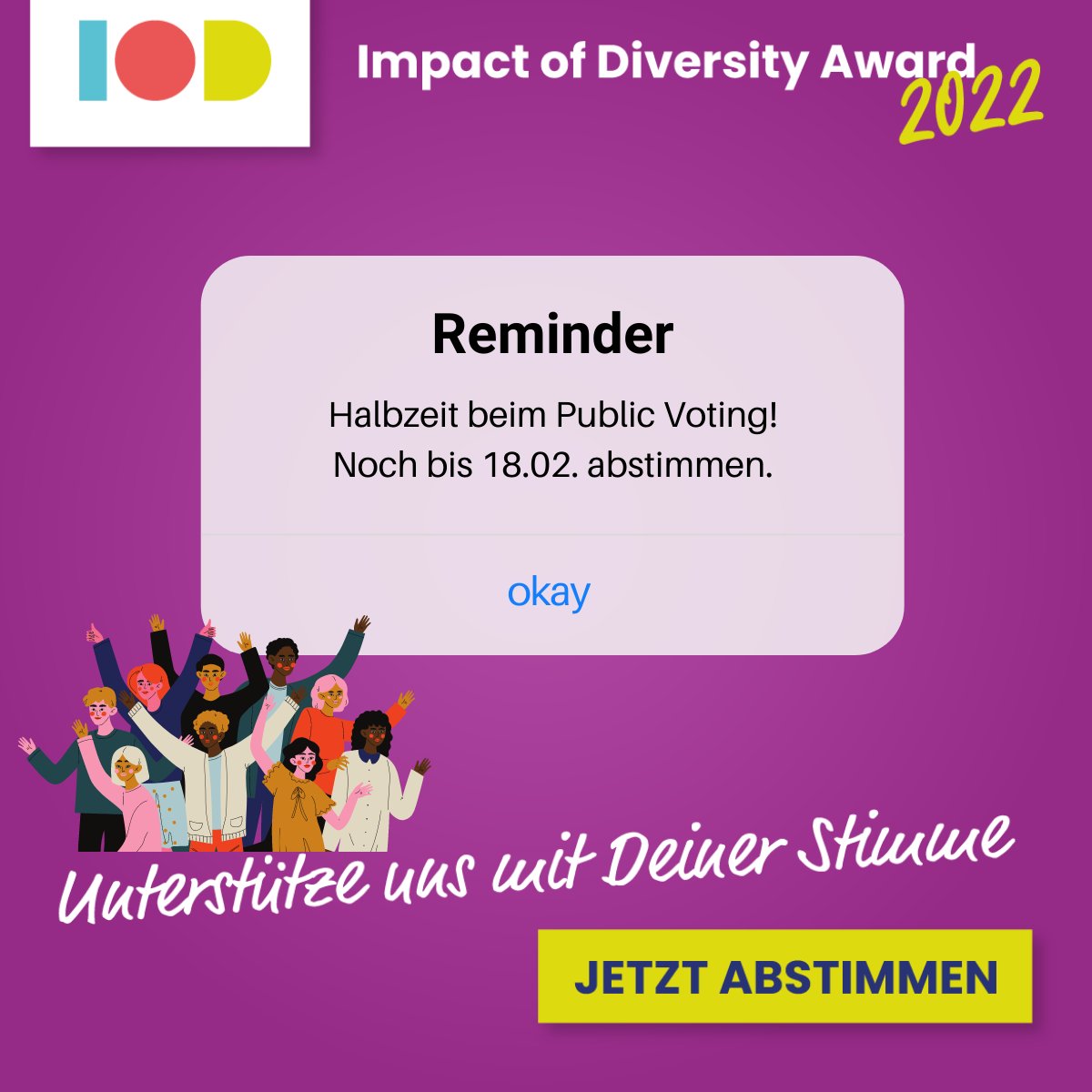 IOD

Impact of Diversity Award 2022

Reminder

Halbzeit beim Public Voting!
Noch bis 18.02. abstimmen.

okay

Unterstütze uns mit Deiner Stimme

JETZT ABSTIMMEN